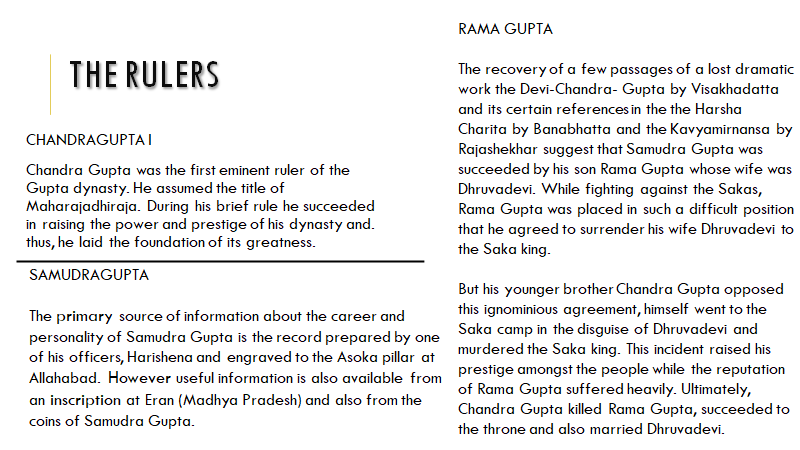 THE RULERS

CHANDRAGUPTA I

Chandra Gupta was the first eminent ruler of the Gupta dynasty. He assumed the title of Maharajadhiraja. During his brief rule he succeeded in raising the power and prestige of his dynasty and. thus, he laid the foundation of its greatness.

SAMUDRAGUPTA

The primary source of information about the career and personality of Samudra Gupta is the record prepared by one of his officers, Harishena and engraved to the Asoka pillar at Allahabad. However useful information is also available from an inscription at Eran (Madhya Pradesh) and also from the coins of Samudra Gupta.

RAMA GUPTA

The recovery of a few passages of a lost dramatic work the Devi-Chandra- Gupta by Visakhadatta and its certain references in the the Harsha Charita by Banabhatta and the Kavyamirnansa by Rajashekhar suggest that Samudra Gupta was succeeded by his son Rama Gupta whose wife was Dhruvadevi. While fighting against the Sakas, Rama Gupta was placed in such a difficult position that he agreed to surrender his wife Dhruvadevi to the Saka king.

But his younger brother Chandra Gupta opposed this ignominious agreement, himself went to the Saka camp in the disguise of Dhruvadevi and murdered the Saka king. This incident raised his prestige amongst the people while the reputation of Rama Gupta suffered heavily. Ultimately, Chandra Gupta killed Rama Gupta, succeeded to the throne and also married Dhruvadevi.